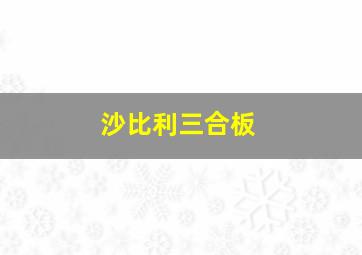 沙比利三合板